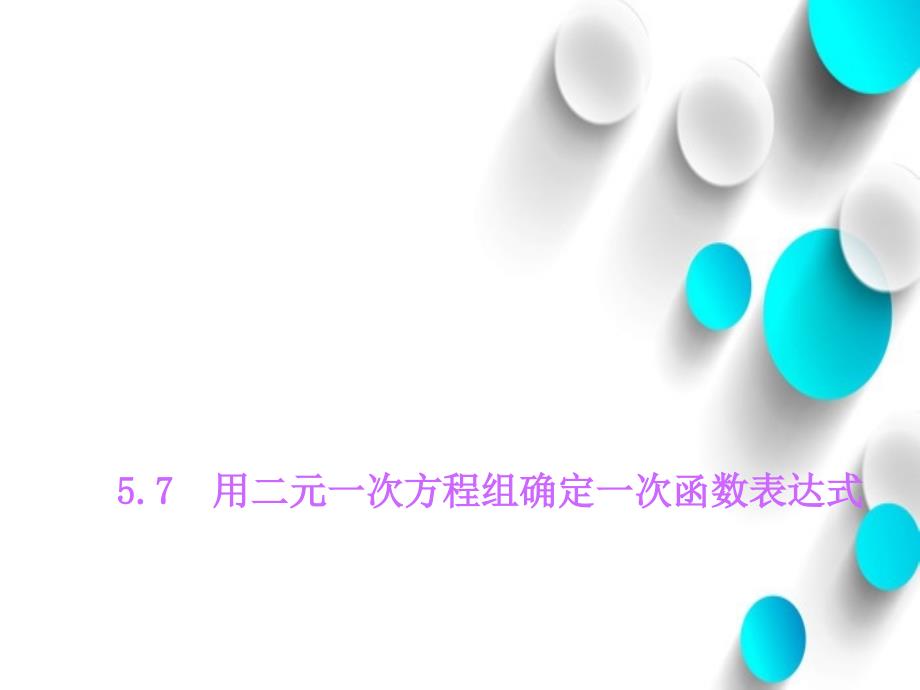 5.7　用二元一次方程组确定一次函数表达式